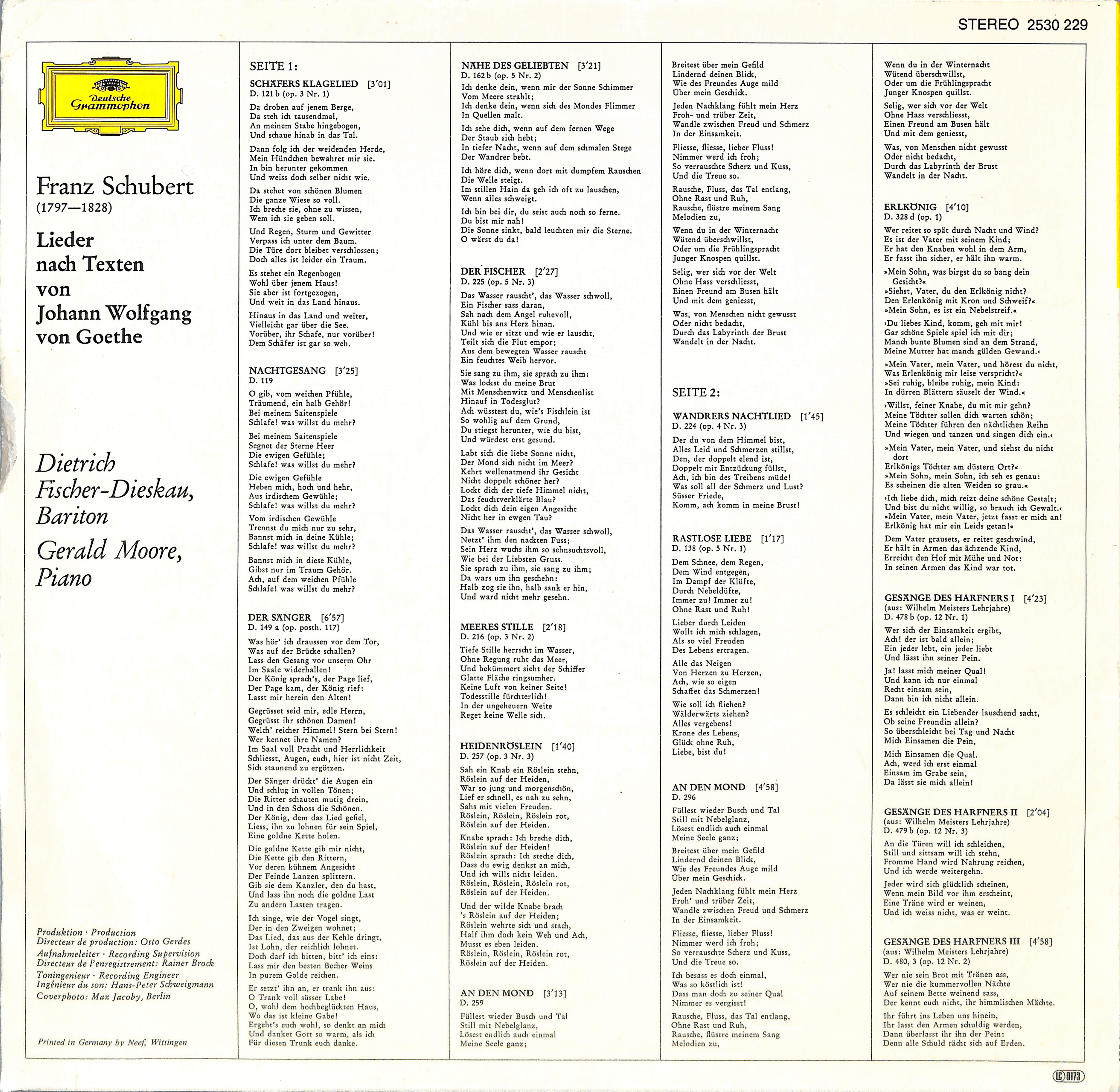 STEREO 2530 229

Deutsche Grammophon

Franz Schubert
(1797—1828)

Lieder
nach Texten
von
Johann Wolfgang
von Goethe

Dietrich
Fischer-Dieskau,
Bariton

Gerald Moore,
Piano

Produktion · Production
Directeur de production: Otto Gerdes
Aufnahmeleiter · Recording Supervision
Directeur de l'enregistrement: Rainer Brock
Toningenieur · Recording Engineer
Ingénieur du son: Hans-Peter Schweigmann
Coverphoto: Max Jacoby, Berlin

Printed in Germany by Neef, Wittingen

SEITE 1:

SCHÄFERS KLAGELIED [3'01]
D. 121 b (op. 3 Nr. 1)

Da droben auf jenem Berge,
Da steh ich tausendmal,
An meinem Stabe hingebogen,
Und schaue hinab in das Tal.

Dann folg ich der weidenden Herde,
Mein Hündchen bewahret mir sie.
In bin herunter gekommen
Und weiss doch selber nicht wie.

Da stehet von schönen Blumen
Die ganze Wiese so voll.
Ich breche sie, ohne zu wissen,
Wem ich sie geben soll.

Und Regen, Sturm und Gewitter
Verpass ich unter dem Baum.
Die Türe dort bleibet verschlossen;
Doch alles ist leider ein Traum.

Es stehet ein Regenbogen
Wohl über jenem Haus!
Sie aber ist fortgezogen,
Und weit in das Land hinaus.

Hinaus in das Land und weiter,
Vielleicht gar über die See.
Vorüber, ihr Schafe, nur vorüber!
Dem Schäfer ist gar so weh.

NACHTGESANG [3'25]
D. 119

O gib, vom weichen Pfühle,
Träumend, ein halb Gehör!
Bei meinem Saitenspiele
Schlafe! was willst du mehr?

Bei meinem Saitenspiele
Segnet der Sterne Heer
Die ewigen Gefühle;
Schlafe! was willst du mehr?

Die ewigen Gefühle
Heben mich, hoch und hehr,
Aus irdischem Gewühle;
Schlafe! was willst du mehr?

Vom irdischen Gewühle
Trennst du mich nur zu sehr,
Bannst mich in deine Kühle;
Schlafe! was willst du mehr?

Bannst mich in diese Kühle,
Gibst nur im Traum Gehör.
Ach, auf dem weichen Pfühle
Schlafe! was willst du mehr?

DER SÄNGER [6'57]
D. 149 a (op. posth. 117)

Was hör' ich draussen vor dem Tor,
Was auf der Brücke schallen?
Lass den Gesang vor unserm Ohr
Im Saale widerhallen!
Der König sprach's, der Page lief,
Der Page kam, der König rief:
Lasst mir herein den Alten!

Gegrüsset seid mir, edle Herrn,
Gegrüsst ihr schönen Damen!
Welch' reicher Himmel! Stern bei Stern!
Wer kennet ihre Namen?
Im Saal voll Pracht und Herrlichkeit
Schliesst, Augen, euch, hier ist nicht Zeit,
Sich staunend zu ergötzen.

Der Sänger drückt' die Augen ein
Und schlug in vollen Tönen;
Die Ritter schauten mutig drein,
Und in den Schoss die Schönen.
Der König, dem das Lied gefiel,
Liess, ihn zu lohnen für sein Spiel,
Eine goldne Kette holen.

Die goldne Kette gib mir nicht,
Die Kette gib den Rittern,
Vor deren kühnem Angesicht
Der Feinde Lanzen splittern.
Gib sie dem Kanzler, den du hast,
Und lass ihn noch die goldne Last
Zu andern Lasten tragen.

Ich singe, wie der Vogel singt,
Der in den Zweigen wohnet;
Das Lied, das aus der Kehle dringt,
Ist Lohn, der reichlich lohnet.
Doch darf ich bitten, bitt' ich eins:
Lass mir den besten Becher Weins
In purem Golde reichen.

Er setzt' ihn an, er trank ihn aus:
O Trank voll süsser Labe!
O, wohl dem hochbeglückten Haus,
Wo das ist kleine Gabe!
Ergeht's euch wohl, so denkt an mich
Und danket Gott so warm, als ich
Für diesen Trunk euch danke.

NÄHE DES GELIEBTEN [3'21]
D. 162 b (op. 5 Nr. 2)

Ich denke dein, wenn mir der Sonne Schimmer
Vom Meere strahlt;
Ich denke dein, wenn sich des Mondes Flimmer
In Quellen malt.

Ich sehe dich, wenn auf dem fernen Wege
Der Staub sich hebt;
In tiefer Nacht, wenn auf dem schmalen Stege
Der Wandrer bebt.

Ich höre dich, wenn dort mit dumpfem Rauschen
Die Welle steigt.
Im stillen Hain da geh ich oft zu lauschen,
Wenn alles schweigt.

Ich bin bei dir, du seist auch noch so ferne.
Du bist mir nah!
Die Sonne sinkt, bald leuchten mir die Sterne.
O wärst du da!

DER FISCHER [2'27]
D. 225 (op. 5 Nr. 3)

Das Wasser rauscht', das Wasser schwoll,
Ein Fischer sass daran,
Sah nach dem Angel ruhevoll,
Kühl bis ans Herz hinan.
Und wie er sitzt und wie er lauscht,
Teilt sich die Flut empor;
Aus dem bewegten Wasser rauscht
Ein feuchtes Weib hervor.

Sie sang zu ihm, sie sprach zu ihm:
Was lockst du meine Brut
Mit Menschenwitz und Menschenlist
Hinauf in Todesglut?
Ach wüsstest du, wie's Fischlein ist
So wohlig auf dem Grund,
Du stiegst herunter, wie du bist,
Und würdest erst gesund.

Labt sich die liebe Sonne nicht,
Der Mond sich nicht im Meer?
Kehrt wellenatmend ihr Gesicht
Nicht doppelt schöner her?
Lockt dich der tiefe Himmel nicht,
Das feuchtverklärte Blau?
Lockt dich dein eigen Angesicht
Nicht her in ewgen Tau?

Das Wasser rauscht', das Wasser schwoll,
Netzt' ihm den nackten Fuss;
Sein Herz wuchs ihm so sehnsuchtsvoll,
Wie bei der Liebsten Gruss.
Sie sprach zu ihm, sie sang zu ihm;
Da wars um ihn geschehn:
Halb zog sie ihn, halb sank er hin,
Und ward nicht mehr gesehn.

MEERES STILLE [2'18]
D. 216 (op. 3 Nr. 2)

Tiefe Stille herrscht im Wasser,
Ohne Regung ruht das Meer,
Und bekümmert sieht der Schiffer
Glatte Fläche ringsumher.
Keine Luft von keiner Seite!
Todesstille fürchterlich!
In der ungeheuern Weite
Reget keine Welle sich.

HEIDENRÖSLEIN [1'40]
D. 257 (op. 3 Nr. 3)

Sah ein Knab ein Röslein stehn,
Röslein auf der Heiden,
War so jung und morgenschön,
Lief er schnell, es nah zu sehn,
Sahs mit vielen Freuden.
Röslein, Röslein, Röslein rot,
Röslein auf der Heiden.

Knabe sprach: Ich breche dich,
Röslein auf der Heiden!
Röslein sprach: Ich steche dich,
Dass du ewig denkst an mich,
Und ich wills nicht leiden.
Röslein, Röslein, Röslein rot,
Röslein auf der Heiden.

Und der wilde Knabe brach
's Röslein auf der Heiden;
Röslein wehrte sich und stach,
Half ihm doch kein Weh und Ach,
Musst es eben leiden.
Röslein, Röslein, Röslein rot,
Röslein auf der Heiden.

AN DEN MOND [3'13]
D. 259

Füllest wieder Busch und Tal
Still mit Nebelglanz,
Lösest endlich auch einmal
Meine Seele ganz;

Breitest über mein Gefild
Lindernd deinen Blick,
Wie des Freundes Auge mild
Über mein Geschick.

Jeden Nachklang fühlt mein Herz
Froh- und trüber Zeit,
Wandle zwischen Freud und Schmerz
In der Einsamkeit.

Fliesse, fliesse, lieber Fluss!
Nimmer werd ich froh;
So verrauschte Scherz und Kuss,
Und die Treue so.

Rausche, Fluss, das Tal entlang,
Ohne Rast und Ruh,
Rausche, flüstre meinem Sang
Melodien zu,

Wenn du in der Winternacht
Wütend überschwillst,
Oder um die Frühlingspracht
Junger Knospen quillst.

Selig, wer sich vor der Welt
Ohne Hass verschliesst,
Einen Freund am Busen hält
Und mit dem geniesst,

Was, von Menschen nicht gewusst
Oder nicht bedacht,
Durch das Labyrinth der Brust
Wandelt in der Nacht.

SEITE 2:

WANDRERS NACHTLIED [1'45]
D. 224 (op. 4 Nr. 3)

Der du von dem Himmel bist,
Alles Leid und Schmerzen stillst,
Den, der doppelt elend ist,
Doppelt mit Entzückung füllst,
Ach, ich bin des Treibens müde!
Was soll all der Schmerz und Lust?
Süsser Friede,
Komm, ach komm in meine Brust!

RASTLOSE LIEBE [1'17]
D. 138 (op. 5 Nr. 1)

Dem Schnee, dem Regen,
Dem Wind entgegen,
Im Dampf der Klüfte,
Durch Nebeldüfte,
Immer zu! Immer zu!
Ohne Rast und Ruh!

Lieber durch Leiden
Wollt ich mich schlagen,
Als so viel Freuden
Des Lebens ertragen.

Alle das Neigen
Von Herzen zu Herzen,
Ach, wie so eigen
Schaffet das Schmerzen!

Wie soll ich fliehen?
Wälderwärts ziehen?
Alles vergebens!
Krone des Lebens,
Glück ohne Ruh,
Liebe, bist du!

AN DEN MOND [4'58]
D. 296

Füllest wieder Busch und Tal
Still mit Nebelglanz,
Lösest endlich auch einmal
Meine Seele ganz;

Breitest über mein Gefild
Lindernd deinen Blick,
Wie des Freundes Auge mild
Über mein Geschick.

Jeden Nachklang fühlt mein Herz
Froh' und trüber Zeit,
Wandle zwischen Freud und Schmerz
In der Einsamkeit.

Fliesse, fliesse, lieber Fluss!
Nimmer werd ich froh;
So verrauschte Scherz und Kuss,
Und die Treue so.

Ich besass es doch einmal,
Was so köstlich ist!
Dass man doch zu seiner Qual
Nimmer es vergisst!

Rausche, Fluss, das Tal entlang,
Ohne Rast und Ruh,
Rausche, flüstre meinem Sang
Melodien zu,

Wenn du in der Winternacht
Wütend überschwillst,
Oder um die Frühlingspracht
Junger Knospen quillst.

Selig, wer sich vor der Welt
Ohne Hass verschliesst,
Einen Freund am Busen hält
Und mit dem geniesst,

Was, von Menschen nicht gewusst
Oder nicht bedacht,
Durch das Labyrinth der Brust
Wandelt in der Nacht.

ERLKÖNIG [4'10]
D. 328 d (op. 1)

Wer reitet so spät durch Nacht und Wind?
Es ist der Vater mit seinem Kind;
Er hat den Knaben wohl in dem Arm,
Er fasst ihn sicher, er hält ihn warm.

»Mein Sohn, was birgst du so bang dein Gesicht?«
»Siehst, Vater, du den Erlkönig nicht?
Den Erlenkönig mit Kron und Schweif?«
»Mein Sohn, es ist ein Nebelstreif.«

›Du liebes Kind, komm, geh mit mir!
Gar schöne Spiele spiel ich mit dir;
Manch bunte Blumen sind an dem Strand,
Meine Mutter hat manch gülden Gewand.‹

»Mein Vater, mein Vater, und hörest du nicht,
Was Erlenkönig mir leise verspricht?«
»Sei ruhig, bleibe ruhig, mein Kind:
In dürren Blättern säuselt der Wind.«

›Willst, feiner Knabe, du mit mir gehn?
Meine Töchter sollen dich warten schön;
Meine Töchter führen den nächtlichen Reihn
Und wiegen und tanzen und singen dich ein.‹

»Mein Vater, mein Vater, und siehst du nicht dort
Erlkönigs Töchter am düstern Ort?«
»Mein Sohn, mein Sohn, ich seh es genau:
Es scheinen die alten Weiden so grau.«

›Ich liebe dich, mich reizt deine schöne Gestalt;
Und bist du nicht willig, so brauch ich Gewalt.‹
»Mein Vater, mein Vater, jetzt fasst er mich an!
Erlkönig hat mir ein Leids getan!«

Dem Vater grausets, er reitet geschwind,
Er hält in Armen das ächzende Kind,
Erreicht den Hof mit Mühe und Not:
In seinen Armen das Kind war tot.

GESÄNGE DES HARFNERS I [4'23]
(aus: Wilhelm Meisters Lehrjahre)
D. 478 b (op. 12 Nr. 1)

Wer sich der Einsamkeit ergibt,
Ach! der ist bald allein;
Ein jeder lebt, ein jeder liebt
Und lässt ihn seiner Pein.

Ja! lasst mich meiner Qual!
Und kann ich nur einmal
Recht einsam sein,
Dann bin ich nicht allein.

Es schleicht ein Liebender lauschend sacht,
Ob seine Freundin allein?
So überschleicht bei Tag und Nacht
Mich Einsamen die Pein,

Mich Einsamen die Qual.
Ach, werd ich erst einmal
Einsam im Grabe sein,
Da lässt sie mich allein!

GESÄNGE DES HARFNERS II [2'04]
(aus: Wilhelm Meisters Lehrjahre)
D. 479 b (op. 12 Nr. 3)

An die Türen will ich schleichen,
Still und sittsam will ich stehn,
Fromme Hand wird Nahrung reichen,
Und ich werde weitergehn.

Jeder wird sich glücklich scheinen,
Wenn mein Bild vor ihm erscheint,
Eine Träne wird er weinen,
Und ich weiss nicht, was er weint.

GESÄNGE DES HARFNERS III [4'58]
(aus: Wilhelm Meisters Lehrjahre)
D. 480, 3 (op. 12 Nr. 2)

Wer nie sein Brot mit Tränen ass,
Wer nie die kummervollen Nächte
Auf seinem Bette weinend sass,
Der kennt euch nicht, ihr himmlischen Mächte.

Ihr führt ins Leben uns hinein,
Ihr lasst den Armen schuldig werden,
Dann überlasst ihr ihn der Pein:
Denn alle Schuld rächt sich auf Erden.

LC 0173